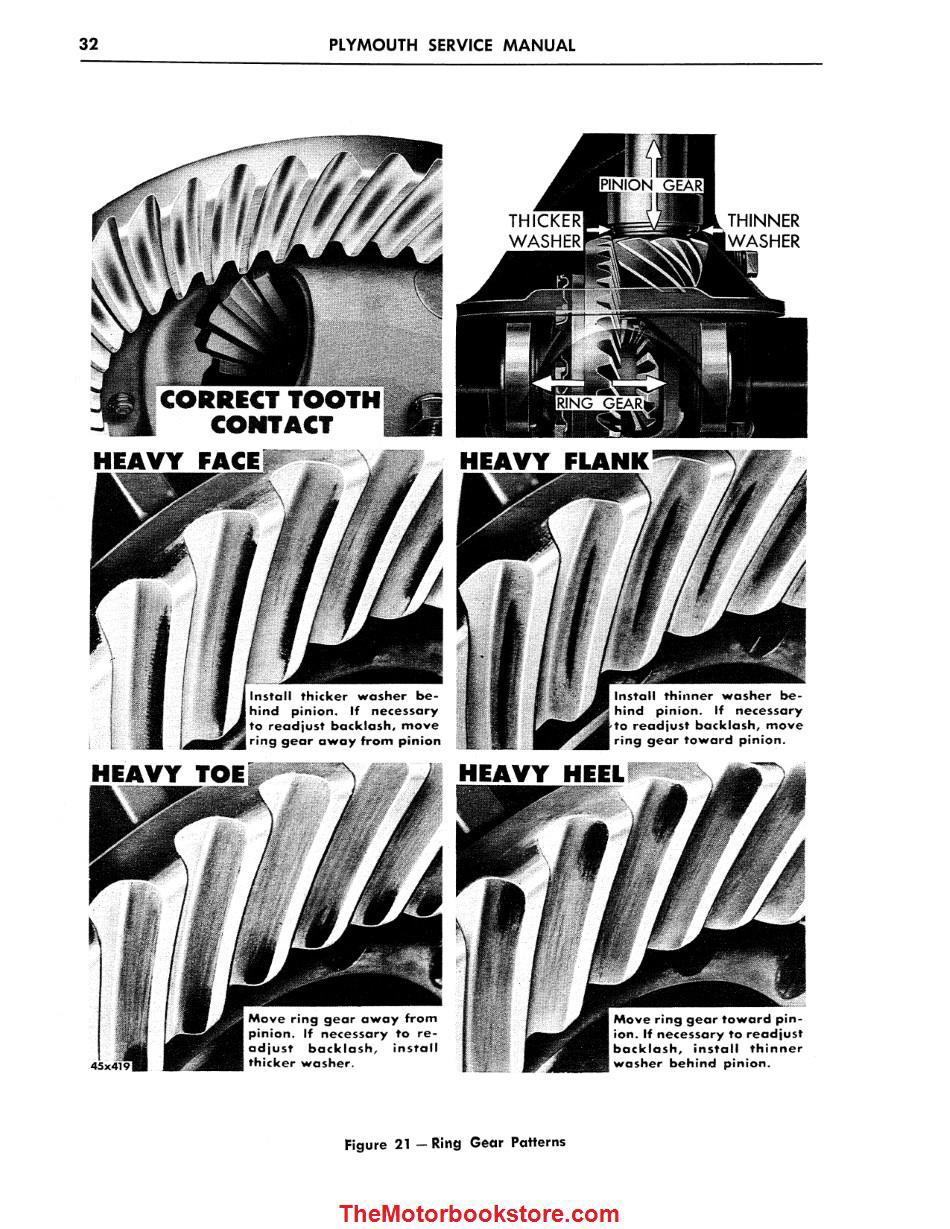 32 PLYMOUTH SERVICE MANUAL

CORRECT TOOTH CONTACT

PINION GEAR

THICKER WASHER

THINNER WASHER

RING GEAR

HEAVY FACE

Install thicker washer behind pinion. If necessary to readjust backlash, move ring gear away from pinion

HEAVY FLANK

Install thinner washer behind pinion. If necessary to readjust backlash, move ring gear toward pinion.

HEAVY TOE

Move ring gear away from pinion. If necessary to readjust backlash, install thicker washer.

45x419

HEAVY HEEL

Move ring gear toward pinion. If necessary to readjust backlash, install thinner washer behind pinion.

Figure 21 — Ring Gear Patterns

TheMotorbookstore.com